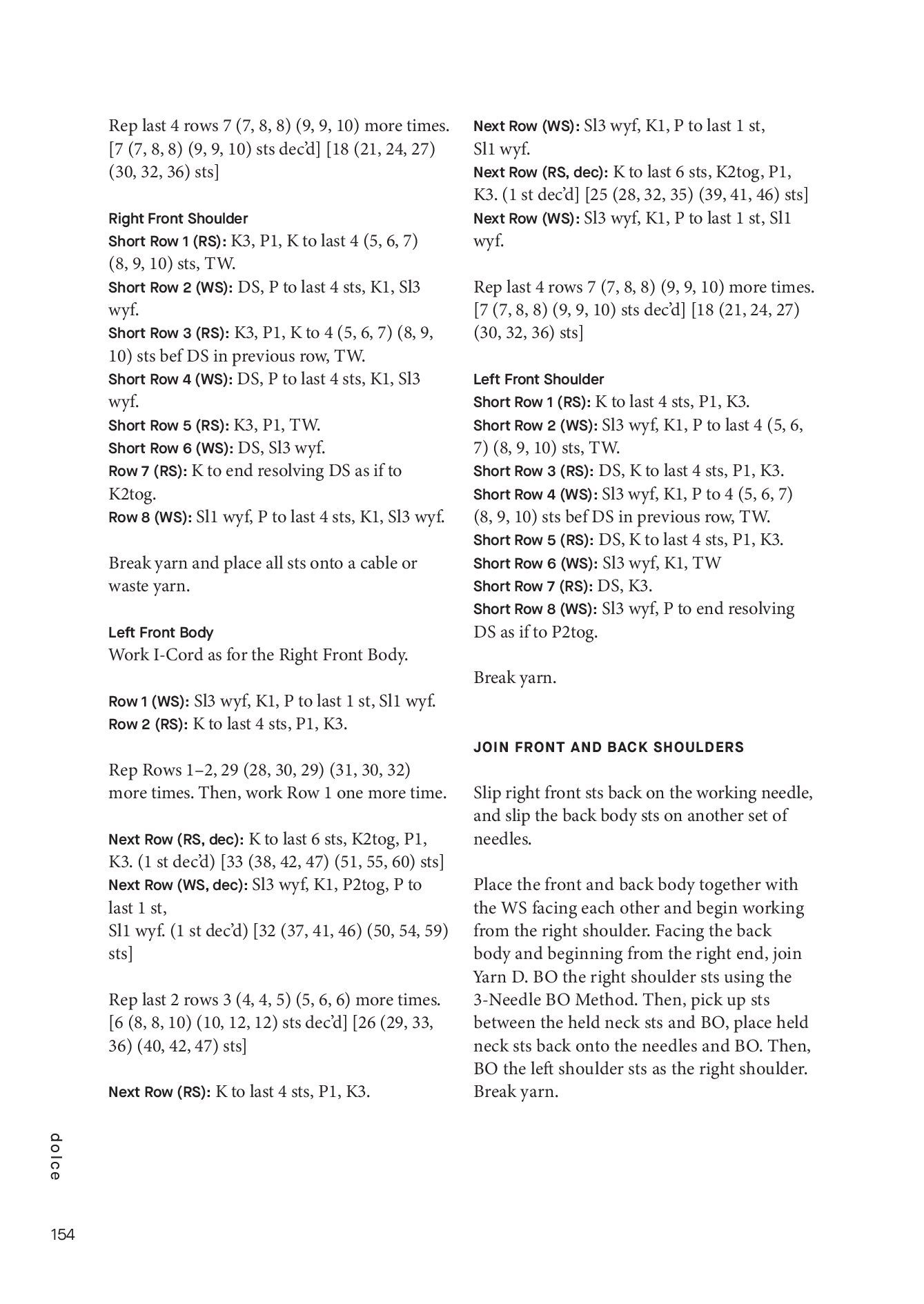 Rep last 4 rows 7 (7, 8, 8) (9, 9, 10) more times. [7 (7, 8, 8) (9, 9, 10) sts dec'd] [18 (21, 24, 27) (30, 32, 36) sts]

Right Front Shoulder
Short Row 1 (RS): K3, P1, K to last 4 (5, 6, 7) (8, 9, 10) sts, TW.
Short Row 2 (WS): DS, P to last 4 sts, K1, Sl3 wyf.
Short Row 3 (RS): K3, P1, K to 4 (5, 6, 7) (8, 9, 10) sts bef DS in previous row, TW.
Short Row 4 (WS): DS, P to last 4 sts, K1, Sl3 wyf.
Short Row 5 (RS): K3, P1, TW.
Short Row 6 (WS): DS, Sl3 wyf.
Row 7 (RS): K to end resolving DS as if to K2tog.
Row 8 (WS): Sl1 wyf, P to last 4 sts, K1, Sl3 wyf.

Break yarn and place all sts onto a cable or waste yarn.

Left Front Body
Work I-Cord as for the Right Front Body.

Row 1 (WS): Sl3 wyf, K1, P to last 1 st, Sl1 wyf.
Row 2 (RS): K to last 4 sts, P1, K3.

Rep Rows 1–2, 29 (28, 30, 29) (31, 30, 32) more times. Then, work Row 1 one more time.

Next Row (RS, dec): K to last 6 sts, K2tog, P1, K3. (1 st dec'd) [33 (38, 42, 47) (51, 55, 60) sts]
Next Row (WS, dec): Sl3 wyf, K1, P2tog, P to last 1 st,
Sl1 wyf. (1 st dec'd) [32 (37, 41, 46) (50, 54, 59) sts]

Rep last 2 rows 3 (4, 4, 5) (5, 6, 6) more times. [6 (8, 8, 10) (10, 12, 12) sts dec'd] [26 (29, 33, 36) (40, 42, 47) sts]

Next Row (RS): K to last 4 sts, P1, K3.

Next Row (WS): Sl3 wyf, K1, P to last 1 st, Sl1 wyf.
Next Row (RS, dec): K to last 6 sts, K2tog, P1, K3. (1 st dec'd) [25 (28, 32, 35) (39, 41, 46) sts]
Next Row (WS): Sl3 wyf, K1, P to last 1 st, Sl1 wyf.

Rep last 4 rows 7 (7, 8, 8) (9, 9, 10) more times. [7 (7, 8, 8) (9, 9, 10) sts dec'd] [18 (21, 24, 27) (30, 32, 36) sts]

Left Front Shoulder
Short Row 1 (RS): K to last 4 sts, P1, K3.
Short Row 2 (WS): Sl3 wyf, K1, P to last 4 (5, 6, 7) (8, 9, 10) sts, TW.
Short Row 3 (RS): DS, K to last 4 sts, P1, K3.
Short Row 4 (WS): Sl3 wyf, K1, P to 4 (5, 6, 7) (8, 9, 10) sts bef DS in previous row, TW.
Short Row 5 (RS): DS, K to last 4 sts, P1, K3.
Short Row 6 (WS): Sl3 wyf, K1, TW
Short Row 7 (RS): DS, K3.
Short Row 8 (WS): Sl3 wyf, P to end resolving DS as if to P2tog.

Break yarn.

JOIN FRONT AND BACK SHOULDERS

Slip right front sts back on the working needle, and slip the back body sts on another set of needles.

Place the front and back body together with the WS facing each other and begin working from the right shoulder. Facing the back body and beginning from the right end, join Yarn D. BO the right shoulder sts using the 3-Needle BO Method. Then, pick up sts between the held neck sts and BO, place held neck sts back onto the needles and BO. Then, BO the left shoulder sts as the right shoulder. Break yarn.

dolce

154